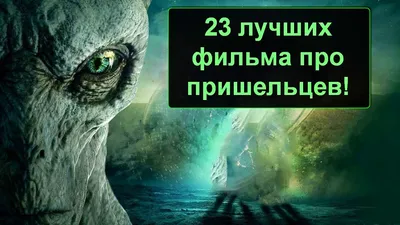 23 лучших фильма про пришельцев!